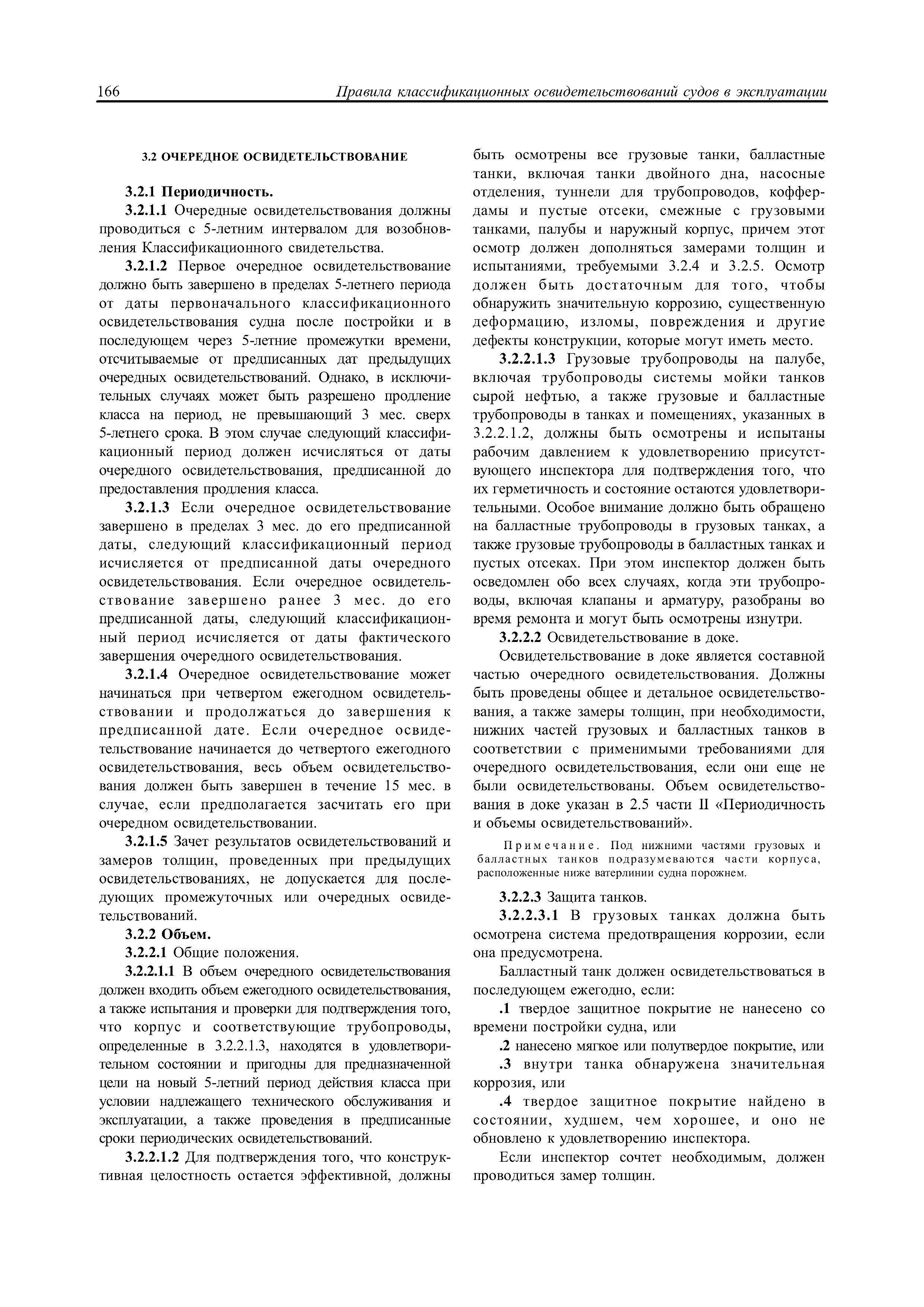 166 Правила классификационных освидетельствований судов в эксплуатации

3.2 ОЧЕРЕДНОЕ ОСВИДЕТЕЛЬСТВОВАНИЕ

3.2.1 Периодичность.

3.2.1.1 Очередные освидетельствования должны проводиться с 5-летним интервалом для возобновления Классификационного свидетельства.

3.2.1.2 Первое очередное освидетельствование должно быть завершено в пределах 5-летнего периода от даты первоначального классификационного освидетельствования судна после постройки и в последующем через 5-летние промежутки времени, отсчитываемые от предписанных дат предыдущих очередных освидетельствований. Однако, в исключительных случаях может быть разрешено продление класса на период, не превышающий 3 мес. сверх 5-летнего срока. В этом случае следующий классификационный период должен исчисляться от даты очередного освидетельствования, предписанной до предоставления продления класса.

3.2.1.3 Если очередное освидетельствование завершено в пределах 3 мес. до его предписанной даты, следующий классификационный период исчисляется от предписанной даты очередного освидетельствования. Если очередное освидетельствование завершено ранее 3 мес. до его предписанной даты, следующий классификационный период исчисляется от даты фактического завершения очередного освидетельствования.

3.2.1.4 Очередное освидетельствование может начинаться при четвертом ежегодном освидетельствовании и продолжаться до завершения к предписанной дате. Если очередное освидетельствование начинается до четвертого ежегодного освидетельствования, весь объем освидетельствования должен быть завершен в течение 15 мес. в случае, если предполагается засчитать его при очередном освидетельствовании.

3.2.1.5 Зачет результатов освидетельствований и замеров толщин, проведенных при предыдущих освидетельствованиях, не допускается для последующих промежуточных или очередных освидетельствований.

3.2.2 Объем.

3.2.2.1 Общие положения.

3.2.2.1.1 В объем очередного освидетельствования должен входить объем ежегодного освидетельствования, а также испытания и проверки для подтверждения того, что корпус и соответствующие трубопроводы, определенные в 3.2.2.1.3, находятся в удовлетворительном состоянии и пригодны для предназначенной цели на новый 5-летний период действия класса при условии надлежащего технического обслуживания и эксплуатации, а также проведения в предписанные сроки периодических освидетельствований.

3.2.2.1.2 Для подтверждения того, что конструктивная целостность остается эффективной, должны быть осмотрены все грузовые танки, балластные танки, включая танки двойного дна, насосные отделения, туннели для трубопроводов, коффердамы и пустые отсеки, смежные с грузовыми танками, палубы и наружный корпус, причем этот осмотр должен дополняться замерами толщин и испытаниями, требуемыми 3.2.4 и 3.2.5. Осмотр должен быть достаточным для того, чтобы обнаружить значительную коррозию, существенную деформацию, изломы, повреждения и другие дефекты конструкции, которые могут иметь место.

3.2.2.1.3 Грузовые трубопроводы на палубе, включая трубопроводы системы мойки танков сырой нефтью, а также грузовые и балластные трубопроводы в танках и помещениях, указанных в 3.2.2.1.2, должны быть осмотрены и испытаны рабочим давлением к удовлетворению присутствующего инспектора для подтверждения того, что их герметичность и состояние остаются удовлетворительными. Особое внимание должно быть обращено на балластные трубопроводы в грузовых танках, а также грузовые трубопроводы в балластных танках и пустых отсеках. При этом инспектор должен быть осведомлен обо всех случаях, когда эти трубопроводы, включая клапаны и арматуру, разобраны во время ремонта и могут быть осмотрены изнутри.

3.2.2.2 Освидетельствование в доке.

Освидетельствование в доке является составной частью очередного освидетельствования. Должны быть проведены общее и детальное освидетельствования, а также замеры толщин, при необходимости, нижних частей грузовых и балластных танков в соответствии с применимыми требованиями для очередного освидетельствования, если они еще не были освидетельствованы. Объем освидетельствования в доке указан в 2.5 части II «Периодичность и объемы освидетельствований».

Примечание. Под нижними частями грузовых и балластных танков подразумеваются части корпуса, расположенные ниже ватерлинии судна порожнем.

3.2.2.3 Защита танков.

3.2.2.3.1 В грузовых танках должна быть осмотрена система предотвращения коррозии, если она предусмотрена.

Балластный танк должен освидетельствоваться в последующем ежегодно, если:

.1 твердое защитное покрытие не нанесено со времени постройки судна, или

.2 нанесено мягкое или полутвердое покрытие, или

.3 внутри танка обнаружена значительная коррозия, или

.4 твердое защитное покрытие найдено в состоянии, худшем, чем хорошее, и оно не обновлено к удовлетворению инспектора.

Если инспектор сочтет необходимым, должен проводиться замер толщин.